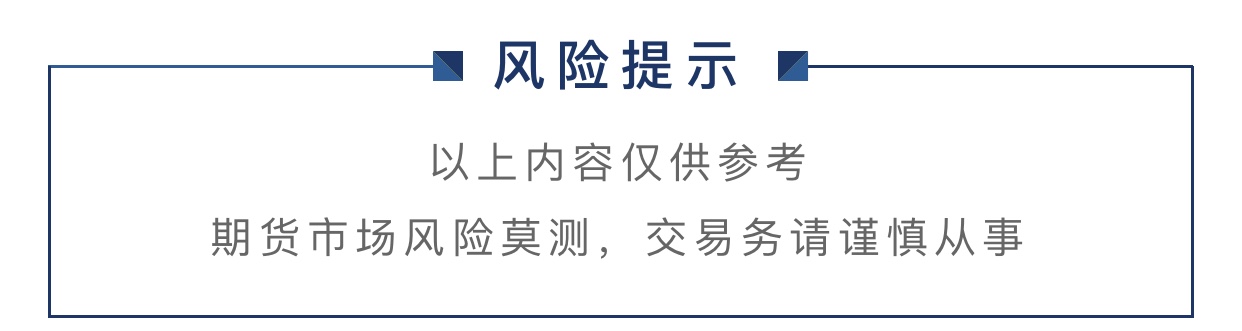 风险提示

以上内容仅供参考

期货市场风险莫测，交易务请谨慎从事